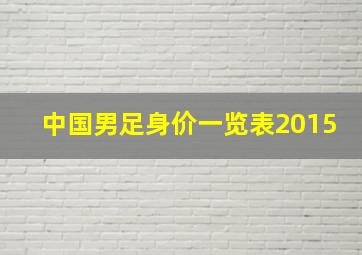 中国男足身价一览表2015